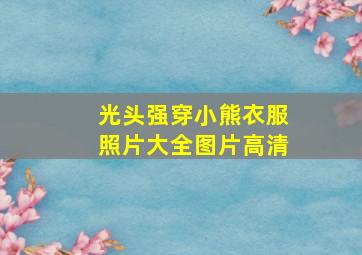 光头强穿小熊衣服照片大全图片高清